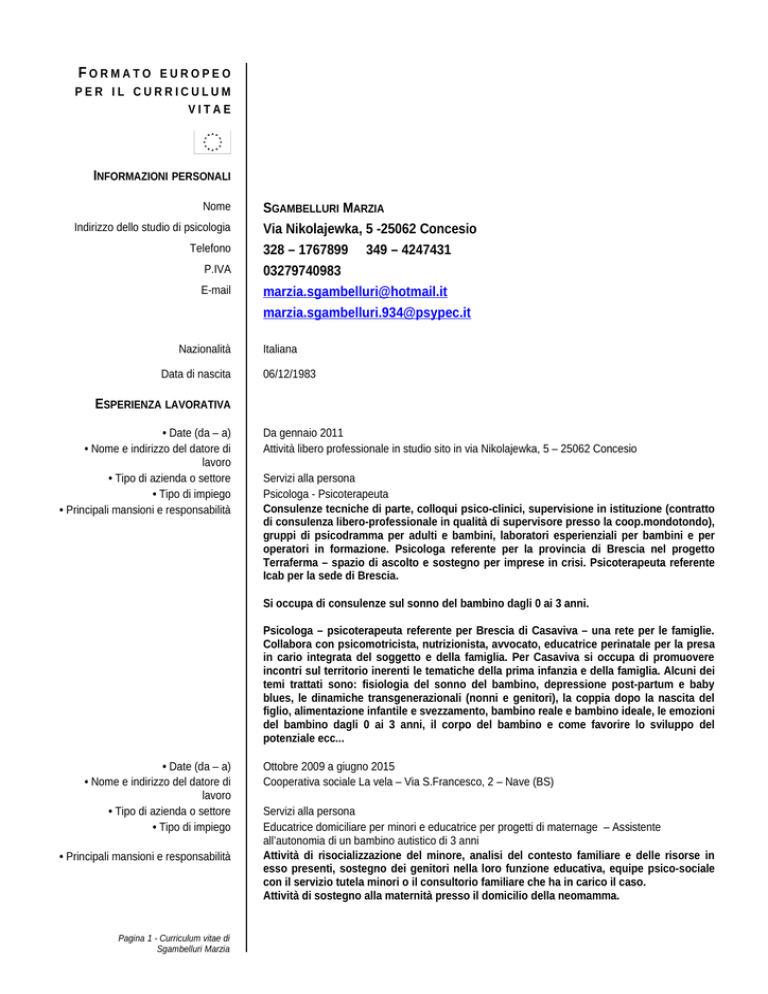 FORMATO EUROPEO PER IL CURRICULUM VITAE

INFORMAZIONI PERSONALI

Nome
SGAMBELLURI MARZIA

Indirizzo dello studio di psicologia
Via Nikolajewka, 5 -25062 Concesio

Telefono
328 – 1767899 349 – 4247431

P.IVA
03279740983

E-mail
marzia.sgambelluri@hotmail.it
marzia.sgambelluri.934@psypec.it

Nazionalità
Italiana

Data di nascita
06/12/1983

ESPERIENZA LAVORATIVA

• Date (da – a)
Da gennaio 2011

• Nome e indirizzo del datore di lavoro
Attività libero professionale in studio sito in via Nikolajewka, 5 – 25062 Concesio

• Tipo di azienda o settore
Servizi alla persona

• Tipo di impiego
Psicologa - Psicoterapeuta

• Principali mansioni e responsabilità
Consulenze tecniche di parte, colloqui psico-clinici, supervisione in istituzione (contratto di consulenza libero-professionale in qualità di supervisore presso la coop.mondotondo), gruppi di psicodramma per adulti e bambini, laboratori esperienziali per bambini e per operatori in formazione. Psicologa referente per la provincia di Brescia nel progetto Terraferma – spazio di ascolto e sostegno per imprese in crisi. Psicoterapeuta referente Icab per la sede di Brescia.

Si occupa di consulenze sul sonno del bambino dagli 0 ai 3 anni.

Psicologa – psicoterapeuta referente per Brescia di Casaviva – una rete per le famiglie. Collabora con psicomotricista, nutrizionista, avvocato, educatrice perinatale per la presa in cario integrata del soggetto e della famiglia. Per Casaviva si occupa di promuovere incontri sul territorio inerenti le tematiche della prima infanzia e della famiglia. Alcuni dei temi trattati sono: fisiologia del sonno del bambino, depressione post-partum e baby blues, le dinamiche transgenerazionali (nonni e genitori), la coppia dopo la nascita del figlio, alimentazione infantile e svezzamento, bambino reale e bambino ideale, le emozioni del bambino dagli 0 ai 3 anni, il corpo del bambino e come favorire lo sviluppo del potenziale ecc...

• Date (da – a)
Ottobre 2009 a giugno 2015

• Nome e indirizzo del datore di lavoro
Cooperativa sociale La vela – Via S.Francesco, 2 – Nave (BS)

• Tipo di azienda o settore
Servizi alla persona

• Tipo di impiego
Educatrice domiciliare per minori e educatrice per progetti di maternage – Assistente all'autonomia di un bambino autistico di 3 anni

• Principali mansioni e responsabilità
Attività di risocializzazione del minore, analisi del contesto familiare e delle risorse in esso presenti, sostegno dei genitori nella loro funzione educativa, equipe psico-sociale con il servizio tutela minori o il consultorio familiare che ha in carico il caso.
Attività di sostegno alla maternità presso il domicilio della neomamma.

Pagina 1 - Curriculum vitae di Sgambelluri Marzia